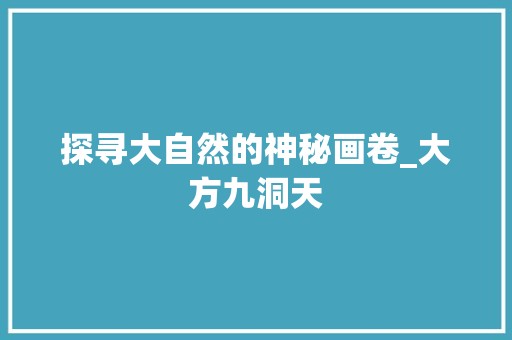 探寻大自然的神秘画卷_大方九洞天